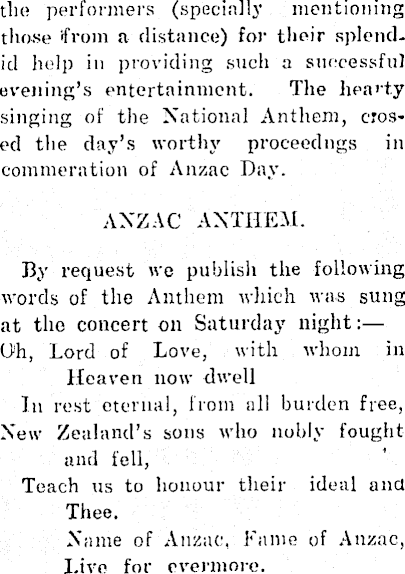 the performers (specially mentioning those from a distance) for their splendid help in providing such a successful evening's entertainment. The hearty singing of the National Anthem, crosed the day's worthy proceedngs in commeration of Anzac Day.

ANZAC ANTHEM.

By request we publish the following words of the Anthem which was sung at the concert on Saturday night:—

Oh, Lord of Love, with whom in Heaven now dwell
In rest eternal, from all burden free,
New Zealand's sons who nobly fought and fell,
Teach us to honour their ideal and Thee.
Name of Anzac, Fame of Anzac,
Live for evermore.